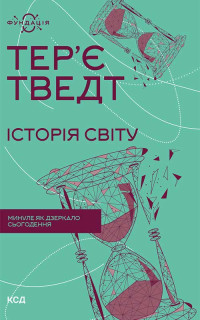 ФУНДАЦІЯ

ТЕР'Є ТВЕДТ

ІСТОРІЯ СВІТУ

МИНУЛЕ ЯК ДЗЕРКАЛО СЬОГОДЕННЯ

КСД